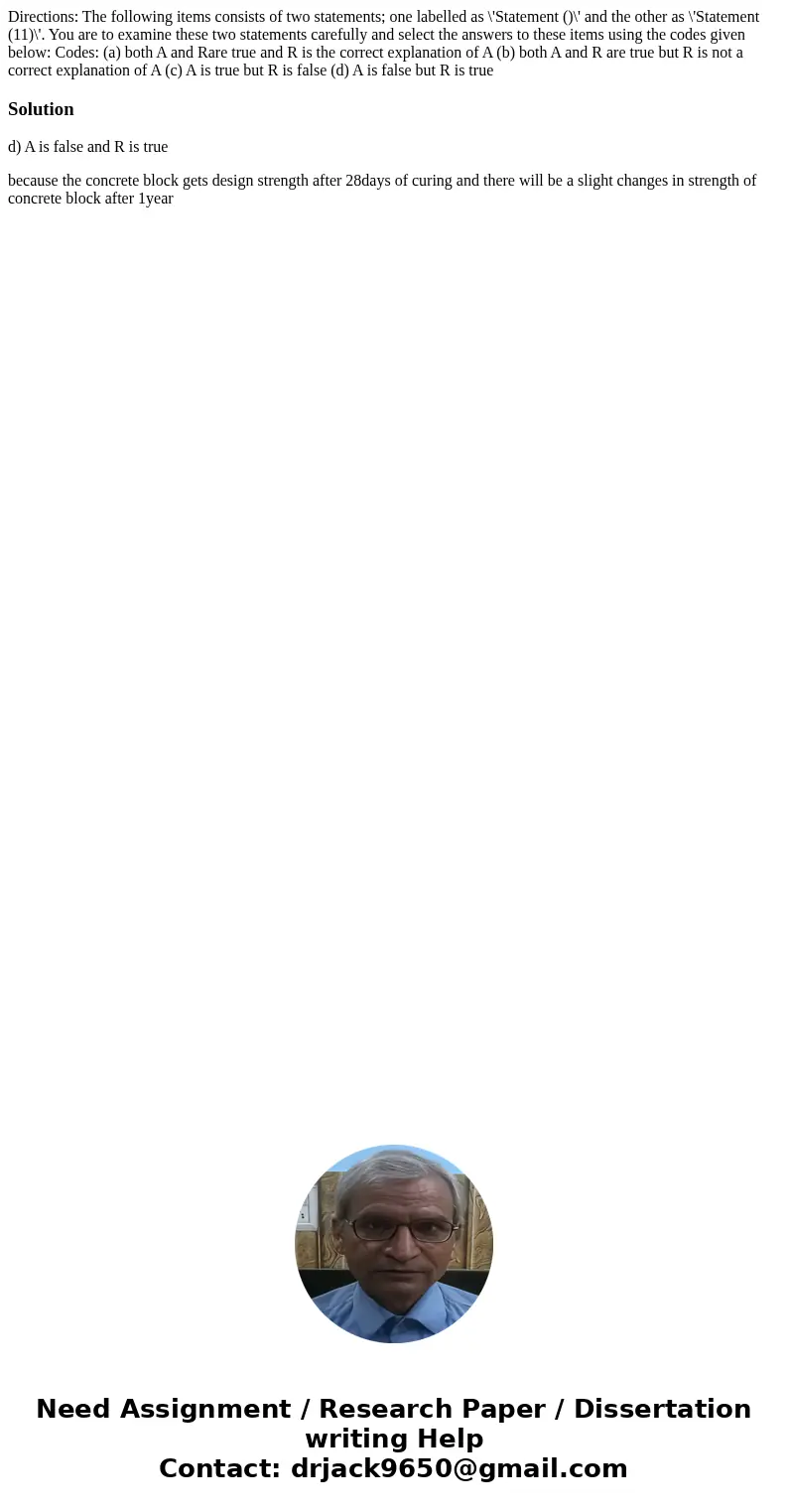 Directions: The following items consists of two statements; one labelled as \'Statement ()\' and the other as \'Statement (11)\'. You are to examine these two statements carefully and select the answers to these items using the codes given below: Codes: (a) both A and Rare true and R is the correct explanation of A (b) both A and R are true but R is not a correct explanation of A (c) A is true but R is false (d) A is false but R is true

Solution

d) A is false and R is true

because the concrete block gets design strength after 28days of curing and there will be a slight changes in strength of concrete block after 1year

Need Assignment / Research Paper / Dissertation writing Help
Contact: drjack9650@gmail.com